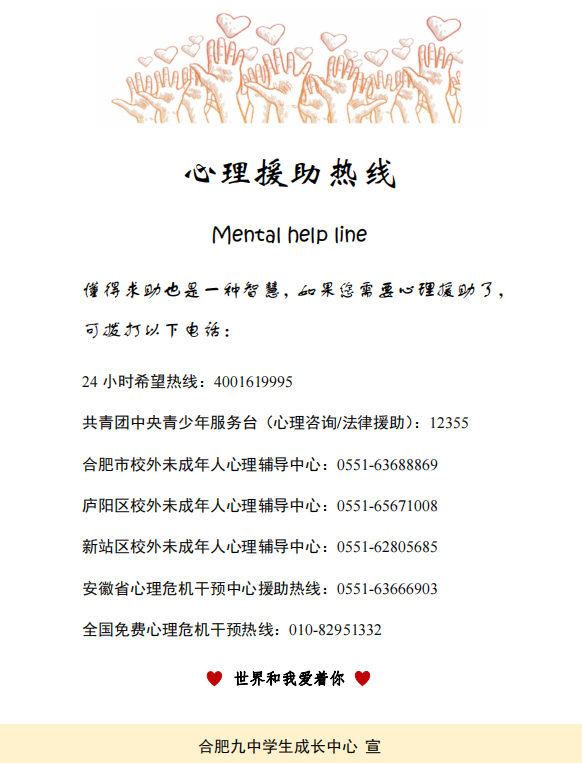 心理援助热线

Mental help line

懂得求助也是一种智慧，如果您需要心理援助了，可拨打以下电话：

24 小时希望热线：4001619995

共青团中央青少年服务台（心理咨询/法律援助）：12355

合肥市校外未成年人心理辅导中心：0551-63688869

庐阳区校外未成年人心理辅导中心：0551-65671008

新站区校外未成年人心理辅导中心：0551-62805685

安徽省心理危机干预中心援助热线：0551-63666903

全国免费心理危机干预热线：010-82951332

世界和我爱着你

合肥九中学生成长中心 宣